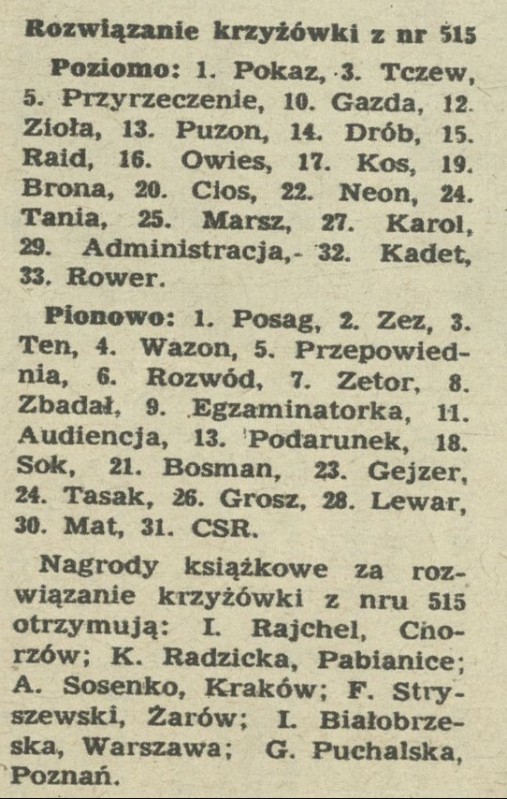 Rozwiązanie krzyżówki z nr 515

Poziomo: 1. Pokaz, 3. Tczew, 5. Przyrzeczenie, 10. Gazda, 12. Zioła, 13. Puzon, 14. Drób, 15. Raid, 16. Owies, 17. Kos, 19. Brona, 20. Cios, 22. Neon, 24. Tania, 25. Marsz, 27. Karol, 29. Administracja,- 32. Kadet, 33. Rower.

Pionowo: 1. Posag, 2. Zez, 3. Ten, 4. Wazon, 5. Przepowiednia, 6. Rozwód, 7. Zetor, 8. Zbadał, 9. Egzaminatorka, 11. Audiencja, 13. Podarunek, 18. Sok, 21. Bosman, 23. Gejzer, 24. Tasak, 26. Grosz, 28. Lewar, 30. Mat, 31. CSR.

Nagrody książkowe za rozwiązanie krzyżówki z nru 515 otrzymują: I. Rajchel, Chorzów; K. Radzicka, Pabianice; A. Sosenko, Kraków; F. Stryszewski, Żarów; I. Białobrzeska, Warszawa; G. Puchalska, Poznań.